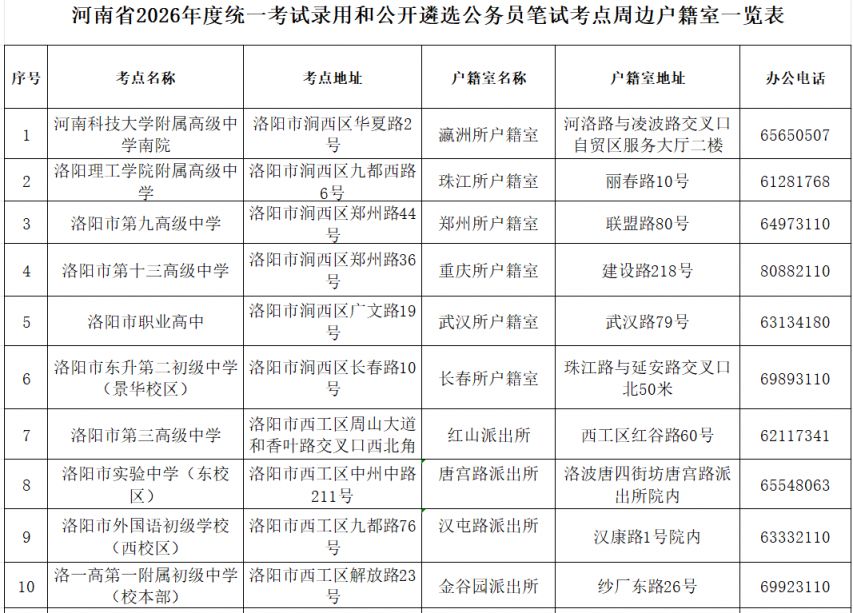 河南省2026年度统一考试录用和公开遴选公务员笔试考点周边户籍室一览表

| 序号 | 考点名称 | 考点地址 | 户籍室名称 | 户籍室地址 | 办公电话 |
|---|---|---|---|---|---|
| 1 | 河南科技大学附属高级中学南院 | 洛阳市涧西区华夏路2号 | 瀛洲所户籍室 | 河洛路与凌波路交叉口自贸区服务大厅二楼 | 65650507 |
| 2 | 洛阳理工学院附属高级中学 | 洛阳市涧西区九都西路6号 | 珠江所户籍室 | 丽春路10号 | 61281768 |
| 3 | 洛阳市第九高级中学 | 洛阳市涧西区郑州路44号 | 郑州所户籍室 | 联盟路80号 | 64973110 |
| 4 | 洛阳市第十三高级中学 | 洛阳市涧西区郑州路36号 | 重庆所户籍室 | 建设路218号 | 80882110 |
| 5 | 洛阳市职业高中 | 洛阳市涧西区广文路19号 | 武汉所户籍室 | 武汉路79号 | 63134180 |
| 6 | 洛阳市东升第二初级中学（景华校区） | 洛阳市涧西区长春路10号 | 长春所户籍室 | 珠江路与延安路交叉口北50米 | 69893110 |
| 7 | 洛阳市第三高级中学 | 洛阳市西工区周山大道和香叶路交叉口西北角 | 红山派出所 | 西工区红谷路60号 | 62117341 |
| 8 | 洛阳市实验中学（东校区） | 洛阳市西工区中州中路211号 | 唐宫路派出所 | 洛波唐四街坊唐宫路派出所院内 | 65548063 |
| 9 | 洛阳市外国语初级学校（西校区） | 洛阳市西工区九都路76号 | 汉屯路派出所 | 汉康路1号院内 | 63332110 |
| 10 | 洛一高第一附属初级中学（校本部） | 洛阳市西工区解放路23号 | 金谷园派出所 | 纱厂东路26号 | 69923110 |